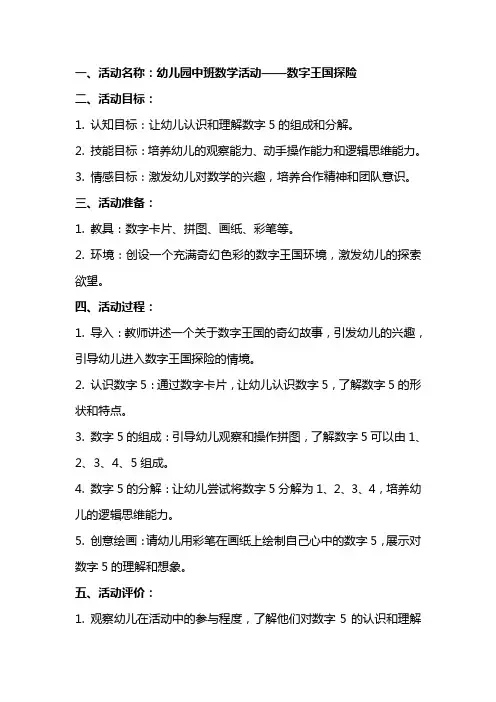 一、活动名称：幼儿园中班数学活动——数字王国探险

二、活动目标：

1. 认知目标：让幼儿认识和理解数字 5 的组成和分解。

2. 技能目标：培养幼儿的观察能力、动手操作能力和逻辑思维能力。

3. 情感目标：激发幼儿对数学的兴趣，培养合作精神和团队意识。

三、活动准备：

1. 教具：数字卡片、拼图、画纸、彩笔等。

2. 环境：创设一个充满奇幻色彩的数字王国环境，激发幼儿的探索欲望。

四、活动过程：

1. 导入：教师讲述一个关于数字王国的奇幻故事，引发幼儿的兴趣，引导幼儿进入数字王国探险的情境。

2. 认识数字 5：通过数字卡片，让幼儿认识数字 5，了解数字 5 的形状和特点。

3. 数字 5 的组成：引导幼儿观察和操作拼图，了解数字 5 可以由 1、2、3、4、5 组成。

4. 数字 5 的分解：让幼儿尝试将数字 5 分解为 1、2、3、4，培养幼儿的逻辑思维能力。

5. 创意绘画：请幼儿用彩笔在画纸上绘制自己心中的数字 5，展示对数字 5 的理解和想象。

五、活动评价：

1. 观察幼儿在活动中的参与程度，了解他们对数字 5 的认识和理解